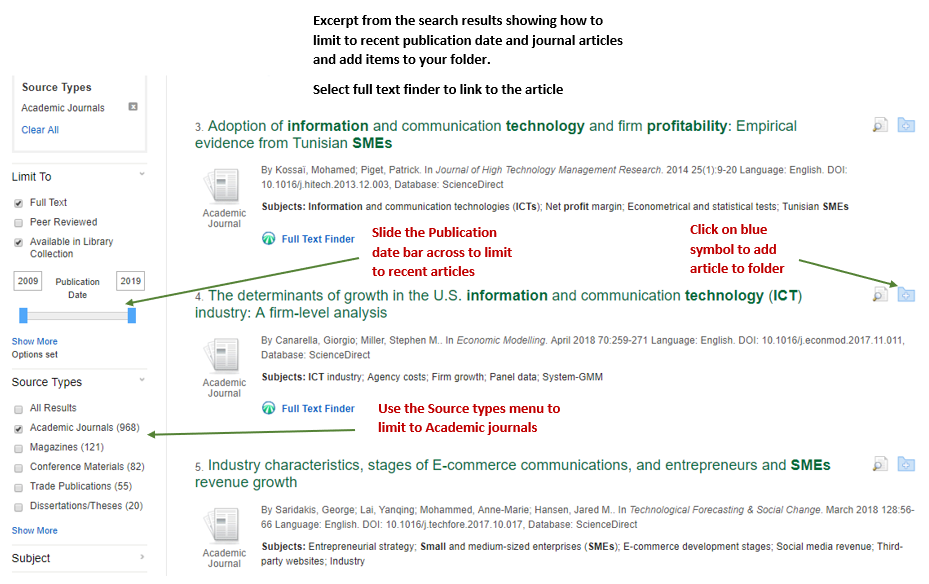 Excerpt from the search results showing how to limit to recent publication date and journal articles and add items to your folder.

Select full text finder to link to the article

Source Types
Academic Journals
Clear All

Limit To
Full Text
Peer Reviewed
Available in Library Collection

2009 Publication Date 2019

Show More
Options set

Source Types
All Results
Academic Journals (968)
Magazines (121)
Conference Materials (82)
Trade Publications (55)
Dissertations/Theses (20)

Show More

Subject

3. Adoption of information and communication technology and firm profitability: Empirical evidence from Tunisian SMEs

Academic Journal

By Kossaï, Mohamed; Piget, Patrick. In Journal of High Technology Management Research. 2014 25(1):9-20 Language: English. DOI: 10.1016/j.hitech.2013.12.003, Database: ScienceDirect

Subjects: Information and communication technologies (ICTs); Net profit margin; Econometrical and statistical tests; Tunisian SMEs

Full Text Finder

Slide the Publication date bar across to limit to recent articles

Click on blue symbol to add article to folder

4. The determinants of growth in the U.S. information and communication technology (ICT) industry: A firm-level analysis

Academic Journal

By Canarella, Giorgio; Miller, Stephen M.. In Economic Modelling. April 2018 70:259-271 Language: English. DOI: 10.1016/j.econmod.2017.11.011, Database: ScienceDirect

Subjects: ICT industry; Agency costs; Firm growth; Panel data; System-GMM

Full Text Finder

Use the Source types menu to limit to Academic journals

5. Industry characteristics, stages of E-commerce communications, and entrepreneurs and SMEs revenue growth

Academic Journal

By Saridakis, George; Lai, Yanqing; Mohammed, Anne-Marie; Hansen, Jared M.. In Technological Forecasting & Social Change. March 2018 128:56-66 Language: English. DOI: 10.1016/j.techfore.2017.10.017, Database: ScienceDirect

Subjects: Entrepreneurial strategy; Small and medium-sized enterprises (SMEs); E-commerce development stages; Social media revenue; Third-party websites; Industry